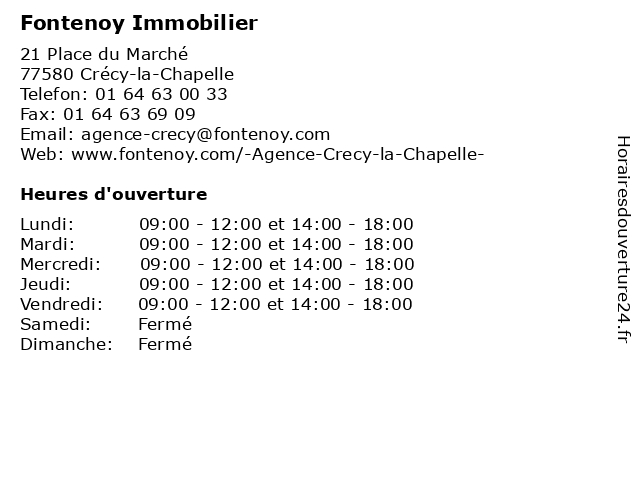 Fontenoy Immobilier

21 Place du Marché
77580 Crécy-la-Chapelle
Telefon: 01 64 63 00 33
Fax: 01 64 63 69 09
Email: agence-crecy@fontenoy.com
Web: www.fontenoy.com/-Agence-Crecy-la-Chapelle-

Heures d'ouverture

| | |
|---|---|
| Lundi: | 09:00 - 12:00 et 14:00 - 18:00 |
| Mardi: | 09:00 - 12:00 et 14:00 - 18:00 |
| Mercredi: | 09:00 - 12:00 et 14:00 - 18:00 |
| Jeudi: | 09:00 - 12:00 et 14:00 - 18:00 |
| Vendredi: | 09:00 - 12:00 et 14:00 - 18:00 |
| Samedi: | Fermé |
| Dimanche: | Fermé |

Horairesdouverture24.fr